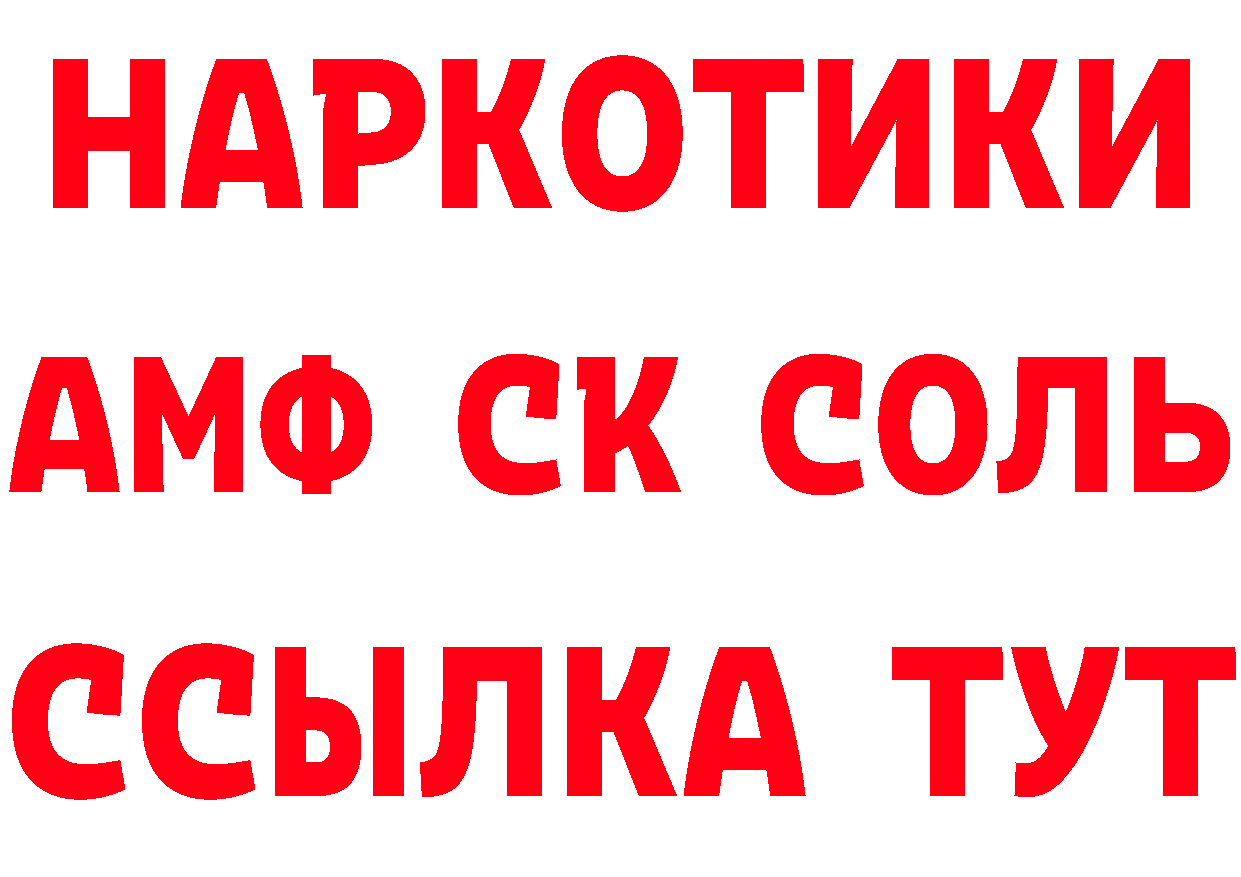 НАРКОТИКИ
АМФ СК СОЛЬ
ССЫЛКА ТУТ